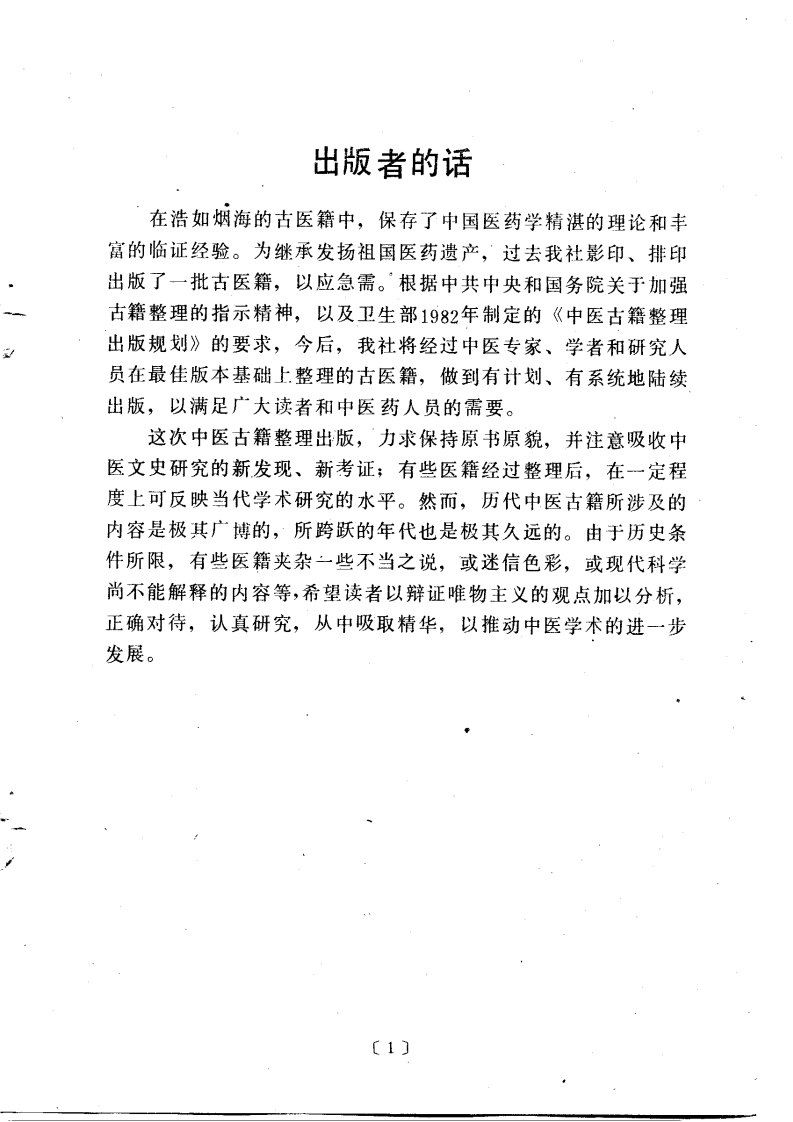 出版者的话

在浩如烟海的古医籍中，保存了中国医药学精湛的理论和丰富的临证经验。为继承发扬祖国医药遗产，过去我社影印、排印出版了一批古医籍，以应急需。根据中共中央和国务院关于加强古籍整理的指示精神，以及卫生部1982年制定的《中医古籍整理出版规划》的要求，今后，我社将经过中医专家、学者和研究人员在最佳版本基础上整理的古医籍，做到有计划、有系统地陆续出版，以满足广大读者和中医药人员的需要。

这次中医古籍整理出版，力求保持原书原貌，并注意吸收中医文史研究的新发现、新考证；有些医籍经过整理后，在一定程度上可反映当代学术研究的水平。然而，历代中医古籍所涉及的内容是极其广博的，所跨跃的年代也是极其久远的。由于历史条件所限，有些医籍夹杂一些不当之说，或迷信色彩，或现代科学尚不能解释的内容等，希望读者以辩证唯物主义的观点加以分析，正确对待，认真研究，从中吸取精华，以推动中医学术的进一步发展。

〔1〕